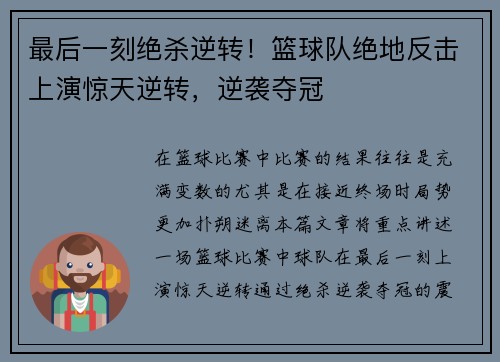 最后一刻绝杀逆转！篮球队绝地反击上演惊天逆转，逆袭夺冠

在篮球比赛中比赛的结果往往是充满变数的尤其是在接近终场时局势更加扑朔迷离本篇文章将重点讲述一场篮球比赛中球队在最后一刻上演惊天逆转通过绝杀逆袭夺冠的震